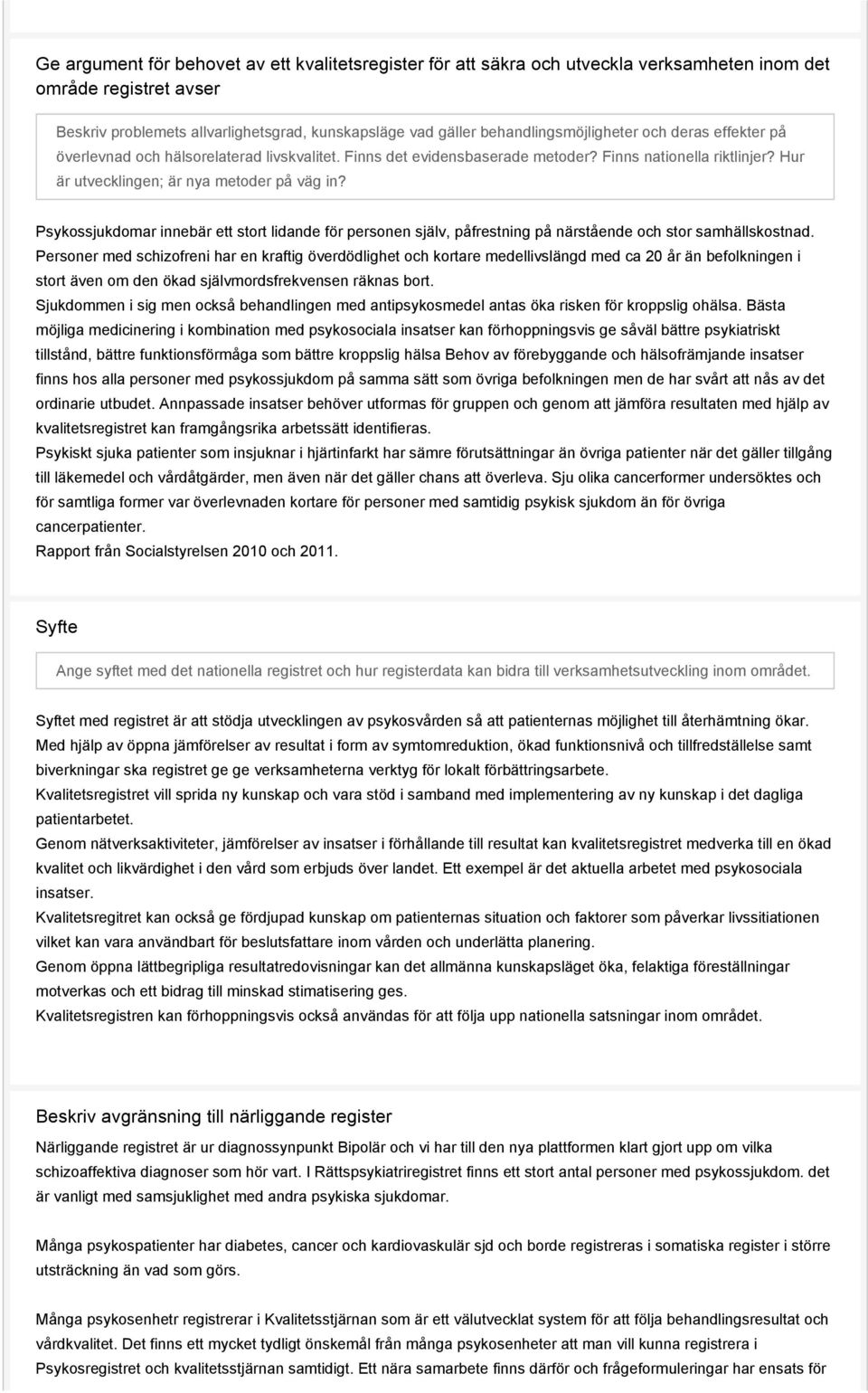 Ge argument för behovet av ett kvalitetsregister för att säkra och utveckla verksamheten inom det område registret avser

Beskriv problemets allvarlighetsgrad, kunskapsläge vad gäller behandlingsmöjligheter och deras effekter på överlevnad och hälsorelaterad livskvalitet. Finns det evidensbaserade metoder? Finns nationella riktlinjer? Hur är utvecklingen; är nya metoder på väg in?

Psykossjukdomar innebär ett stort lidande för personen själv, påfrestning på närstående och stor samhällskostnad. Personer med schizofreni har en kraftig överdödlighet och kortare medellivslängd med ca 20 år än befolkningen i stort även om den ökad självmordsfrekvensen räknas bort.
Sjukdommen i sig men också behandlingen med antipsykosmedel antas öka risken för kroppslig ohälsa. Bästa möjliga medicinering i kombination med psykosociala insatser kan förhoppningsvis ge såväl bättre psykiatriskt tillstånd, bättre funktionsförmåga som bättre kroppslig hälsa Behov av förebyggande och hälsofrämjande insatser finns hos alla personer med psykossjukdom på samma sätt som övriga befolkningen men de har svårt att nås av det ordinarie utbudet. Annpassade insatser behöver utformas för gruppen och genom att jämföra resultaten med hjälp av kvalitetsregistret kan framgångsrika arbetssätt identifieras.
Psykiskt sjuka patienter som insjuknar i hjärtinfarkt har sämre förutsättningar än övriga patienter när det gäller tillgång till läkemedel och vårdåtgärder, men även när det gäller chans att överleva. Sju olika cancerformer undersöktes och för samtliga former var överlevnaden kortare för personer med samtidig psykisk sjukdom än för övriga cancerpatienter.
Rapport från Socialstyrelsen 2010 och 2011.

Syfte

Ange syftet med det nationella registret och hur registerdata kan bidra till verksamhetsutveckling inom området.

Syftet med registret är att stödja utvecklingen av psykosvården så att patienternas möjlighet till återhämtning ökar.
Med hjälp av öppna jämförelser av resultat i form av symtomreduktion, ökad funktionsnivå och tillfredställelse samt biverkningar ska registret ge ge verksamheterna verktyg för lokalt förbättringsarbete.
Kvalitetsregistret vill sprida ny kunskap och vara stöd i samband med implementering av ny kunskap i det dagliga patientarbetet.
Genom nätverksaktiviteter, jämförelser av insatser i förhållande till resultat kan kvalitetsregistret medverka till en ökad kvalitet och likvärdighet i den vård som erbjuds över landet. Ett exempel är det aktuella arbetet med psykosociala insatser.
Kvalitetsregitret kan också ge fördjupad kunskap om patienternas situation och faktorer som påverkar livssitiationen vilket kan vara användbart för beslutsfattare inom vården och underlätta planering.
Genom öppna lättbegripliga resultatredovisningar kan det allmänna kunskapsläget öka, felaktiga föreställningar motverkas och ett bidrag till minskad stimatisering ges.
Kvalitetsregistren kan förhoppningsvis också användas för att följa upp nationella satsningar inom området.

Beskriv avgränsning till närliggande register

Närliggande registret är ur diagnossynpunkt Bipolär och vi har till den nya plattformen klart gjort upp om vilka schizoaffektiva diagnoser som hör vart. I Rättspsykiatriregistret finns ett stort antal personer med psykossjukdom. det är vanligt med samsjuklighet med andra psykiska sjukdomar.

Många psykospatienter har diabetes, cancer och kardiovaskulär sjd och borde registreras i somatiska register i större utsträckning än vad som görs.

Många psykosenhetr registrerar i Kvalitetsstjärnan som är ett välutvecklat system för att följa behandlingsresultat och vårdkvalitet. Det finns ett mycket tydligt önskemål från många psykosenheter att man vill kunna registrera i Psykosregistret och kvalitetsstjärnan samtidigt. Ett nära samarbete finns därför och frågeformuleringar har ensats för